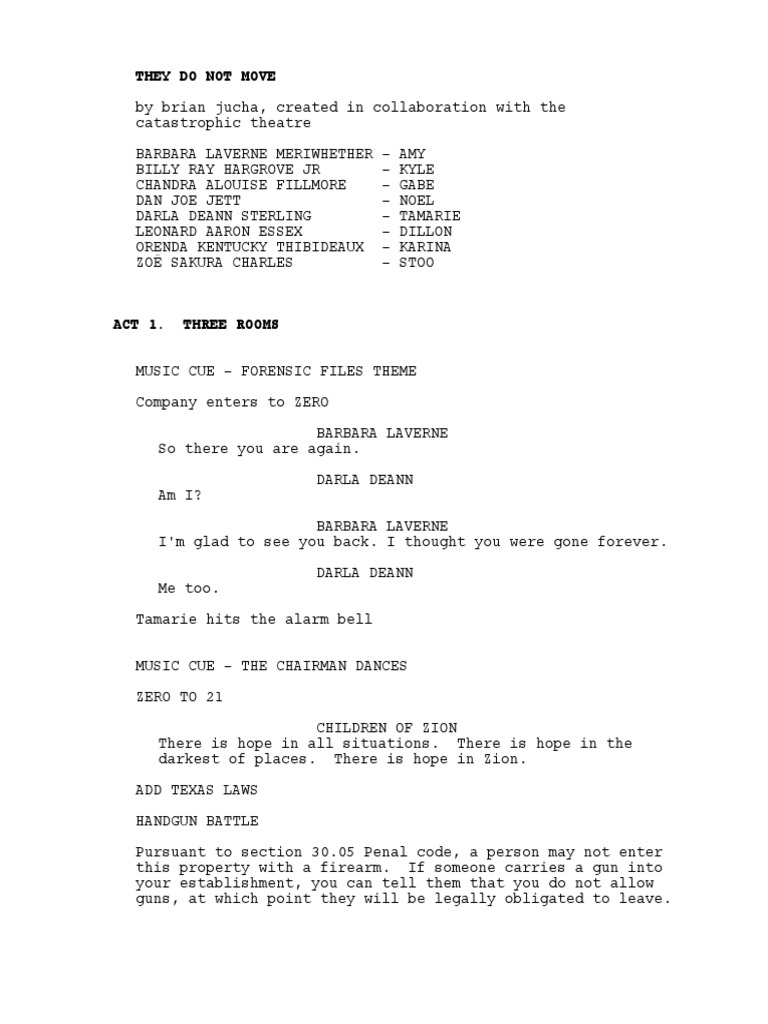 THEY DO NOT MOVE

by brian jucha, created in collaboration with the catastrophic theatre

BARBARA LAVERNE MERIWHETHER – AMY
BILLY RAY HARGROVE JR – KYLE
CHANDRA ALOUISE FILLMORE – GABE
DAN JOE JETT – NOEL
DARLA DEANN STERLING – TAMARIE
LEONARD AARON ESSEX – DILLON
ORENDA KENTUCKY THIBIDEAUX – KARINA
ZOË SAKURA CHARLES – STOO

ACT 1. THREE ROOMS

MUSIC CUE – FORENSIC FILES THEME

Company enters to ZERO

BARBARA LAVERNE
So there you are again.

DARLA DEANN
Am I?

BARBARA LAVERNE
I'm glad to see you back. I thought you were gone forever.

DARLA DEANN
Me too.

Tamarie hits the alarm bell

MUSIC CUE – THE CHAIRMAN DANCES

ZERO TO 21

CHILDREN OF ZION
There is hope in all situations. There is hope in the darkest of places. There is hope in Zion.

ADD TEXAS LAWS

HANDGUN BATTLE

Pursuant to section 30.05 Penal code, a person may not enter this property with a firearm. If someone carries a gun into your establishment, you can tell them that you do not allow guns, at which point they will be legally obligated to leave.